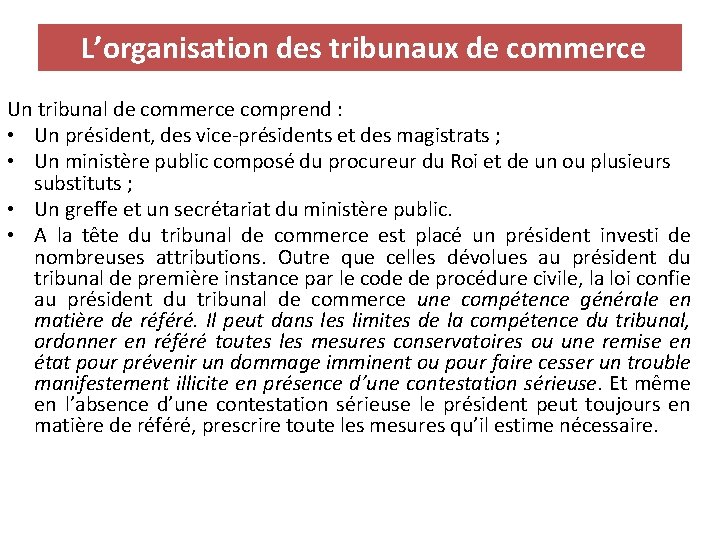 L’organisation des tribunaux de commerce

Un tribunal de commerce comprend :
• Un président, des vice-présidents et des magistrats ;
• Un ministère public composé du procureur du Roi et de un ou plusieurs substituts ;
• Un greffe et un secrétariat du ministère public.
• A la tête du tribunal de commerce est placé un président investi de nombreuses attributions. Outre que celles dévolues au président du tribunal de première instance par le code de procédure civile, la loi confie au président du tribunal de commerce une compétence générale en matière de référé. Il peut dans les limites de la compétence du tribunal, ordonner en référé toutes les mesures conservatoires ou une remise en état pour prévenir un dommage imminent ou pour faire cesser un trouble manifestement illicite en présence d’une contestation sérieuse. Et même en l’absence d’une contestation sérieuse le président peut toujours en matière de référé, prescrire toute les mesures qu’il estime nécessaire.